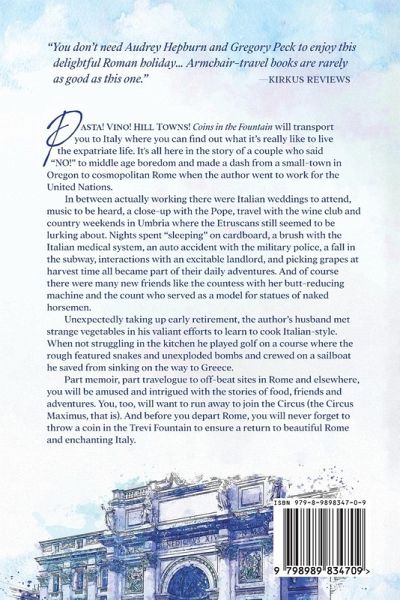 "You don't need Audrey Hepburn and Gregory Peck to enjoy this delightful Roman holiday... Armchair-travel books are rarely as good as this one."
—KIRKUS REVIEWS

PASTA! VINO! HILL TOWNS! Coins in the Fountain will transport you to Italy where you can find out what it's really like to live the expatriate life. It's all here in the story of a couple who said "NO!" to middle age boredom and made a dash from a small-town in Oregon to cosmopolitan Rome when the author went to work for the United Nations.

In between actually working there were Italian weddings to attend, music to be heard, a close-up with the Pope, travel with the wine club and country weekends in Umbria where the Etruscans still seemed to be lurking about. Nights spent "sleeping" on cardboard, a brush with the Italian medical system, an auto accident with the military police, a fall in the subway, interactions with an excitable landlord, and picking grapes at harvest time all became part of their daily adventures. And of course there were many new friends like the countess with her butt-reducing machine and the count who served as a model for statues of naked horsemen.

Unexpectedly taking up early retirement, the author's husband met strange vegetables in his valiant efforts to learn to cook Italian-style. When not struggling in the kitchen he played golf on a course where the rough featured snakes and unexploded bombs and crewed on a sailboat he saved from sinking on the way to Greece.

Part memoir, part travelogue to off-beat sites in Rome and elsewhere, you will be amused and intrigued with the stories of food, friends and adventures. You, too, will want to run away to join the Circus (the Circus Maximus, that is). And before you depart Rome, you will never forget to throw a coin in the Trevi Fountain to ensure a return to beautiful Rome and enchanting Italy.

ISBN 979-8-9898347-0-9

9 798989 834709 >